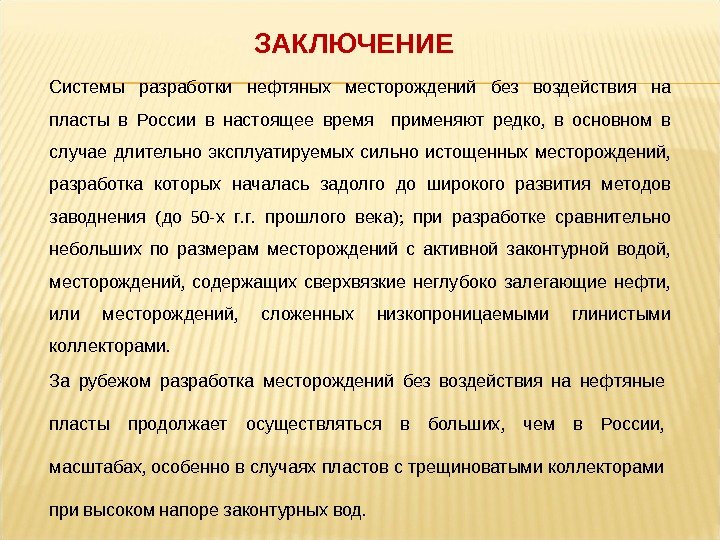 ЗАКЛЮЧЕНИЕ

Системы разработки нефтяных месторождений без воздействия на пласты в России в настоящее время применяют редко, в основном в случае длительно эксплуатируемых сильно истощенных месторождений, разработка которых началась задолго до широкого развития методов заводнения (до 50-х г.г. прошлого века); при разработке сравнительно небольших по размерам месторождений с активной законтурной водой, месторождений, содержащих сверхвязкие неглубоко залегающие нефти, или месторождений, сложенных низкопроницаемыми глинистыми коллекторами.

За рубежом разработка месторождений без воздействия на нефтяные пласты продолжает осуществляться в больших, чем в России, масштабах, особенно в случаях пластов с трещиноватыми коллекторами при высоком напоре законтурных вод.